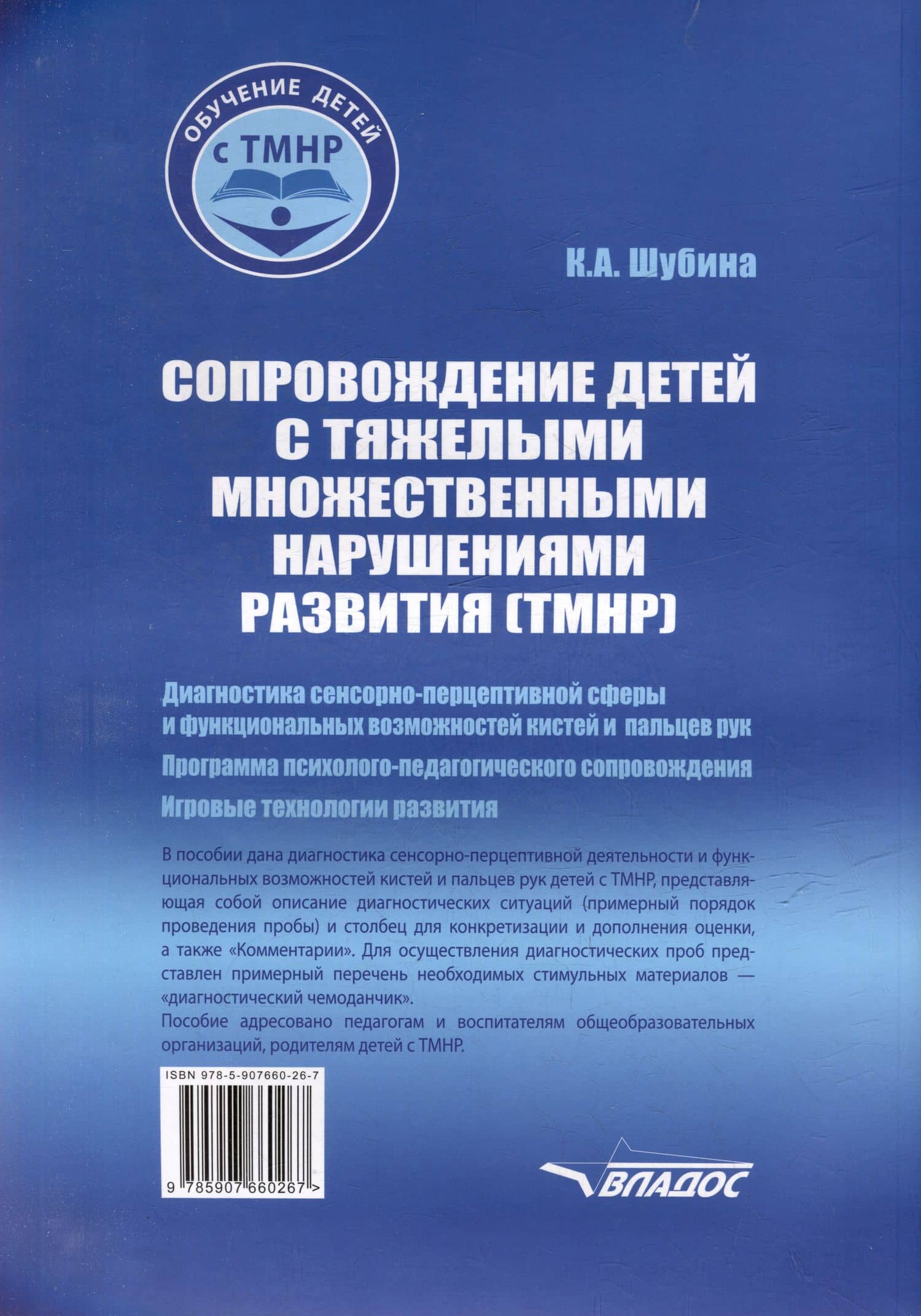 ОБУЧЕНИЕ ДЕТЕЙ
с ТМНР

К.А. Шубина

СОПРОВОЖДЕНИЕ ДЕТЕЙ С ТЯЖЕЛЫМИ МНОЖЕСТВЕННЫМИ НАРУШЕНИЯМИ РАЗВИТИЯ (ТМНР)

Диагностика сенсорно-перцептивной сферы и функциональных возможностей кистей и пальцев рук

Программа психолого-педагогического сопровождения

Игровые технологии развития

В пособии дана диагностика сенсорно-перцептивной деятельности и функциональных возможностей кистей и пальцев рук детей с ТМНР, представляющая собой описание диагностических ситуаций (примерный порядок проведения пробы) и столбец для конкретизации и дополнения оценки, а также «Комментарии». Для осуществления диагностических проб представлен примерный перечень необходимых стимульных материалов — «диагностический чемоданчик».
Пособие адресовано педагогам и воспитателям общеобразовательных организаций, родителям детей с ТМНР.

ISBN 978-5-907660-26-7

9 785907 660267 >

ВЛАДОС